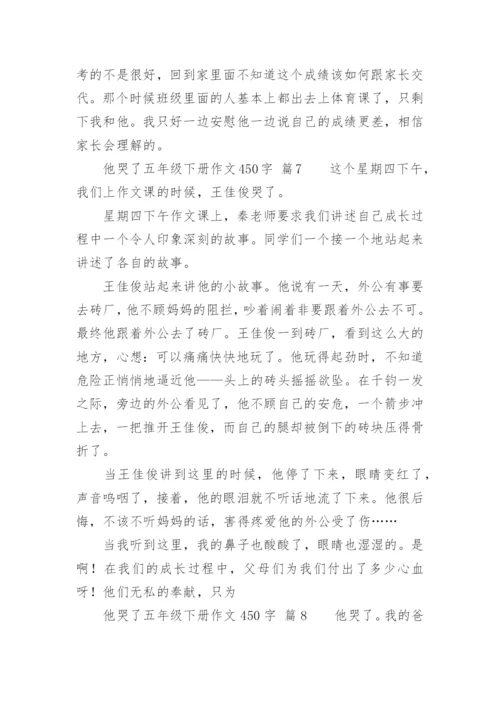 考的不是很好，回到家里面不知道这个成绩该如何跟家长交代。那个时候班级里面的人基本上都出去上体育课了，只剩下我和他。我只好一边安慰他一边说自己的成绩更差，相信家长会理解的。

他哭了五年级下册作文450字 篇7　　这个星期四下午，我们上作文课的时候，王佳俊哭了。

星期四下午作文课上，秦老师要求我们讲述自己成长过程中一个令人印象深刻的故事。同学们一个接一个地站起来讲述了各自的故事。

王佳俊站起来讲他的小故事。他说有一天，外公有事要去砖厂，他不顾妈妈的阻拦，吵着闹着非要跟着外公去不可。最终他跟着外公去了砖厂。王佳俊一到砖厂，看到这么大的地方，心想：可以痛痛快快地玩了。他玩得起劲时，不知道危险正悄悄地逼近他——头上的砖头摇摇欲坠。在千钧一发之际，旁边的外公看见了，他不顾自己的安危，一个箭步冲上去，一把推开王佳俊，而自己的腿却被倒下的砖块压得骨折了。

当王佳俊讲到这里的时候，他停了下来，眼睛变红了，声音呜咽了，接着，他的眼泪就不听话地流了下来。他很后悔，不该不听妈妈的话，害得疼爱他的外公受了伤……

当我听到这里，我的鼻子也酸酸了，眼睛也湿湿的。是啊！在我们的成长过程中，父母们为我们付出了多少心血呀！他们无私的奉献，只为

他哭了五年级下册作文450字 篇8　　他哭了。我的爸